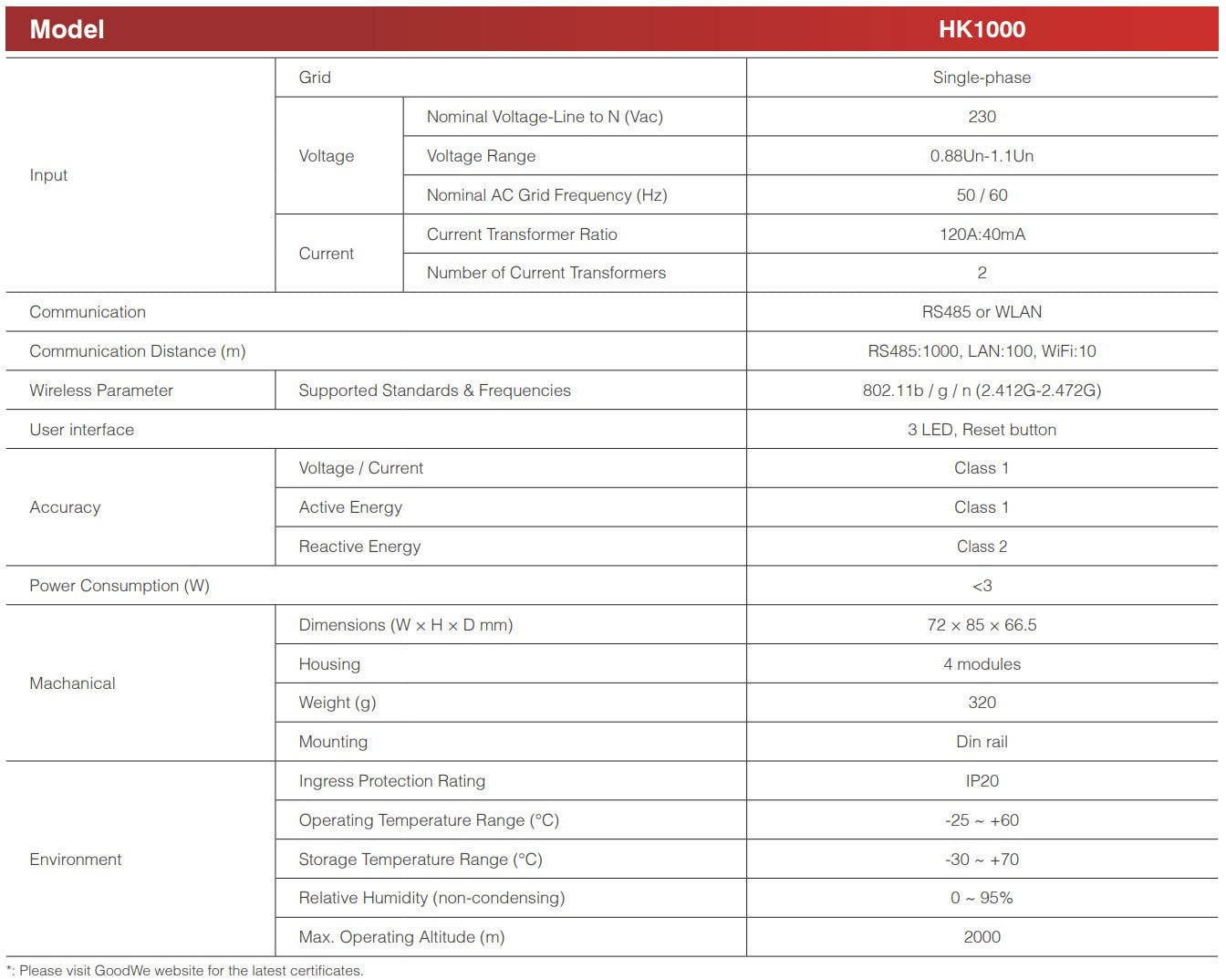 | Model | | | HK1000 |
|---|---|---|---|
| Input | Grid | | Single-phase |
| | Voltage | Nominal Voltage-Line to N (Vac) | 230 |
| | | Voltage Range | 0.88Un-1.1Un |
| | | Nominal AC Grid Frequency (Hz) | 50 / 60 |
| | Current | Current Transformer Ratio | 120A:40mA |
| | | Number of Current Transformers | 2 |
| Communication | | | RS485 or WLAN |
| Communication Distance (m) | | | RS485:1000, LAN:100, WiFi:10 |
| Wireless Parameter | Supported Standards & Frequencies | | 802.11b / g / n (2.412G-2.472G) |
| User interface | | | 3 LED, Reset button |
| Accuracy | Voltage / Current | | Class 1 |
| | Active Energy | | Class 1 |
| | Reactive Energy | | Class 2 |
| Power Consumption (W) | | | <3 |
| Machanical | Dimensions (W × H × D mm) | | 72 × 85 × 66.5 |
| | Housing | | 4 modules |
| | Weight (g) | | 320 |
| | Mounting | | Din rail |
| Environment | Ingress Protection Rating | | IP20 |
| | Operating Temperature Range (°C) | | -25 ~ +60 |
| | Storage Temperature Range (°C) | | -30 ~ +70 |
| | Relative Humidity (non-condensing) | | 0 ~ 95% |
| | Max. Operating Altitude (m) | | 2000 |

*: Please visit GoodWe website for the latest certificates.